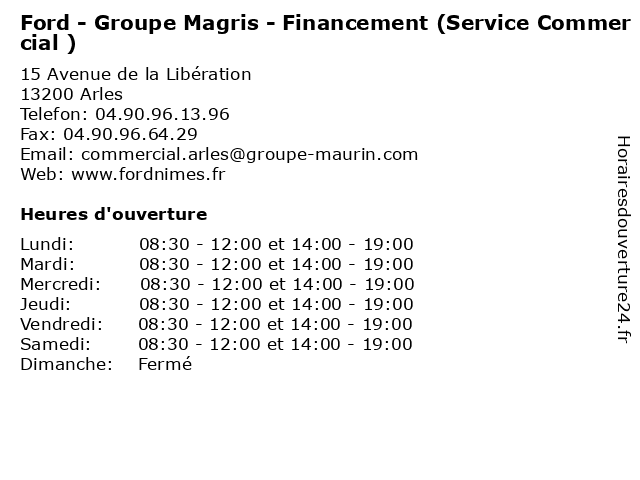 Ford - Groupe Magris - Financement (Service Commercial )

15 Avenue de la Libération
13200 Arles
Telefon: 04.90.96.13.96
Fax: 04.90.96.64.29
Email: commercial.arles@groupe-maurin.com
Web: www.fordnimes.fr

Heures d'ouverture

Lundi: 08:30 - 12:00 et 14:00 - 19:00
Mardi: 08:30 - 12:00 et 14:00 - 19:00
Mercredi: 08:30 - 12:00 et 14:00 - 19:00
Jeudi: 08:30 - 12:00 et 14:00 - 19:00
Vendredi: 08:30 - 12:00 et 14:00 - 19:00
Samedi: 08:30 - 12:00 et 14:00 - 19:00
Dimanche: Fermé

Horairesdouverture24.fr